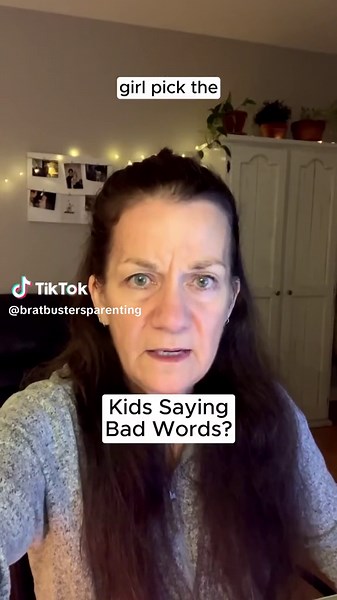 girl pick the

TikTok
@bratbustersparenting

Kids Saying Bad Words?